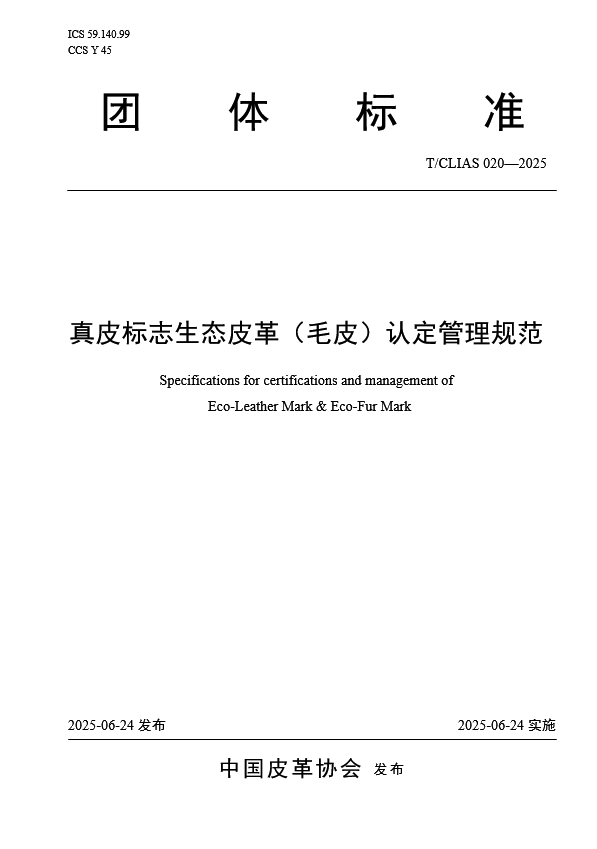 ICS 59.140.99
CCS Y 45

团 体 标 准

T/CLIAS 020—2025

真皮标志生态皮革（毛皮）认定管理规范

Specifications for certifications and management of Eco-Leather Mark & Eco-Fur Mark

2025-06-24 发布

2025-06-24 实施

中国皮革协会 发布